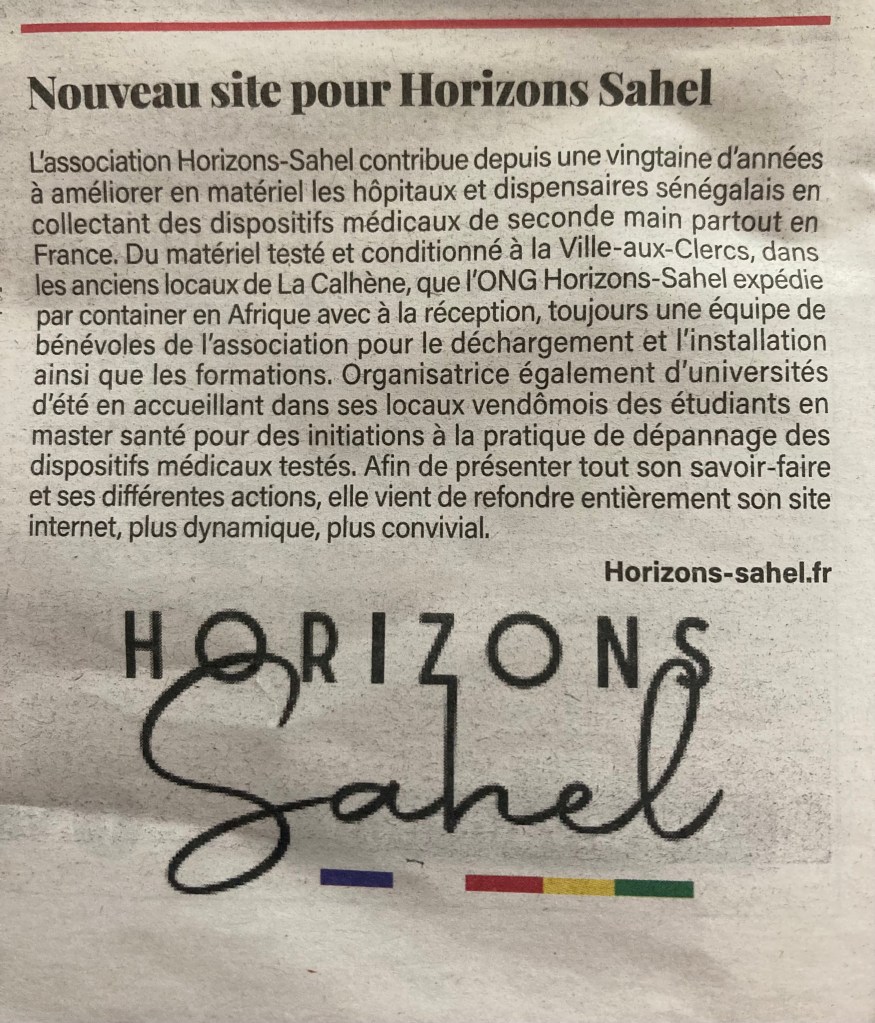 Nouveau site pour Horizons Sahel

L'association Horizons-Sahel contribue depuis une vingtaine d'années à améliorer en matériel les hôpitaux et dispensaires sénégalais en collectant des dispositifs médicaux de seconde main partout en France. Du matériel testé et conditionné à la Ville-aux-Clercs, dans les anciens locaux de La Calhène, que l'ONG Horizons-Sahel expédie par container en Afrique avec à la réception, toujours une équipe de bénévoles de l'association pour le déchargement et l'installation ainsi que les formations. Organisatrice également d'universités d'été en accueillant dans ses locaux vendômois des étudiants en master santé pour des initiations à la pratique de dépannage des dispositifs médicaux testés. Afin de présenter tout son savoir-faire et ses différentes actions, elle vient de refondre entièrement son site internet, plus dynamique, plus convivial.

Horizons-sahel.fr

HORIZONS
Sahel